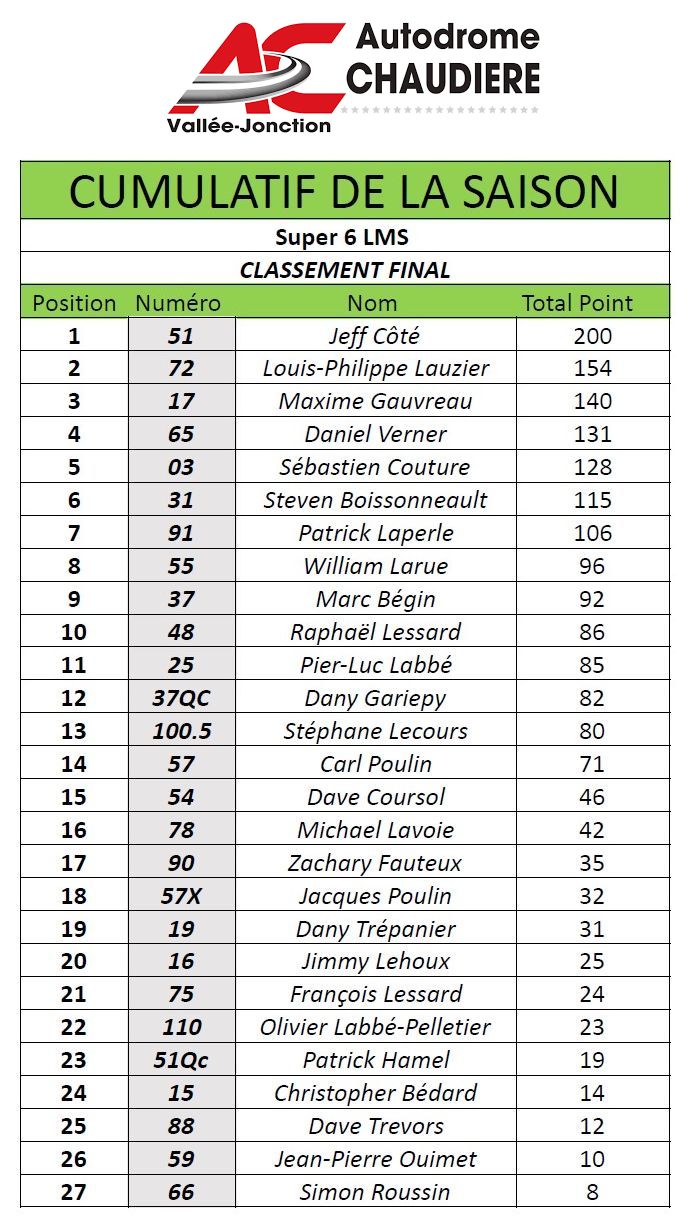 AC Autodrome CHAUDIERE
Vallée-Jonction

CUMULATIF DE LA SAISON

Super 6 LMS

CLASSEMENT FINAL

| Position | Numéro | Nom | Total Point |
|---|---|---|---|
| 1 | 51 | Jeff Côté | 200 |
| 2 | 72 | Louis-Philippe Lauzier | 154 |
| 3 | 17 | Maxime Gauvreau | 140 |
| 4 | 65 | Daniel Verner | 131 |
| 5 | 03 | Sébastien Couture | 128 |
| 6 | 31 | Steven Boissonneault | 115 |
| 7 | 91 | Patrick Laperle | 106 |
| 8 | 55 | William Larue | 96 |
| 9 | 37 | Marc Bégin | 92 |
| 10 | 48 | Raphaël Lessard | 86 |
| 11 | 25 | Pier-Luc Labbé | 85 |
| 12 | 37QC | Dany Gariepy | 82 |
| 13 | 100.5 | Stéphane Lecours | 80 |
| 14 | 57 | Carl Poulin | 71 |
| 15 | 54 | Dave Coursol | 46 |
| 16 | 78 | Michael Lavoie | 42 |
| 17 | 90 | Zachary Fauteux | 35 |
| 18 | 57X | Jacques Poulin | 32 |
| 19 | 19 | Dany Trépanier | 31 |
| 20 | 16 | Jimmy Lehoux | 25 |
| 21 | 75 | François Lessard | 24 |
| 22 | 110 | Olivier Labbé-Pelletier | 23 |
| 23 | 51Qc | Patrick Hamel | 19 |
| 24 | 15 | Christopher Bédard | 14 |
| 25 | 88 | Dave Trevors | 12 |
| 26 | 59 | Jean-Pierre Ouimet | 10 |
| 27 | 66 | Simon Roussin | 8 |